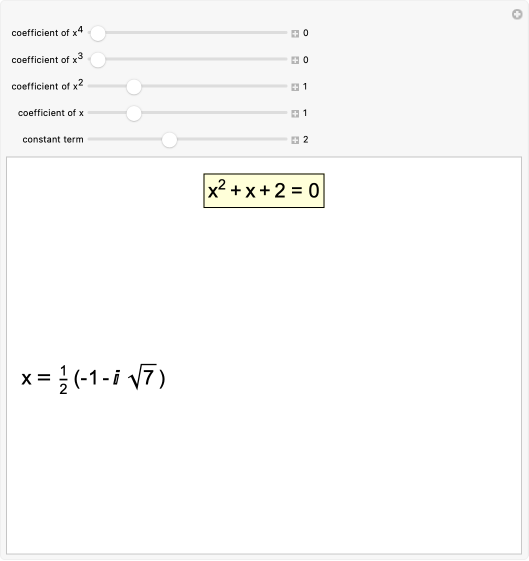 coefficient of $x^4$ 0

coefficient of $x^3$ 0

coefficient of $x^2$ 1

coefficient of x 1

constant term 2

$x^2 + x + 2 = 0$

$x = \frac{1}{2}(-1 - i\sqrt{7})$